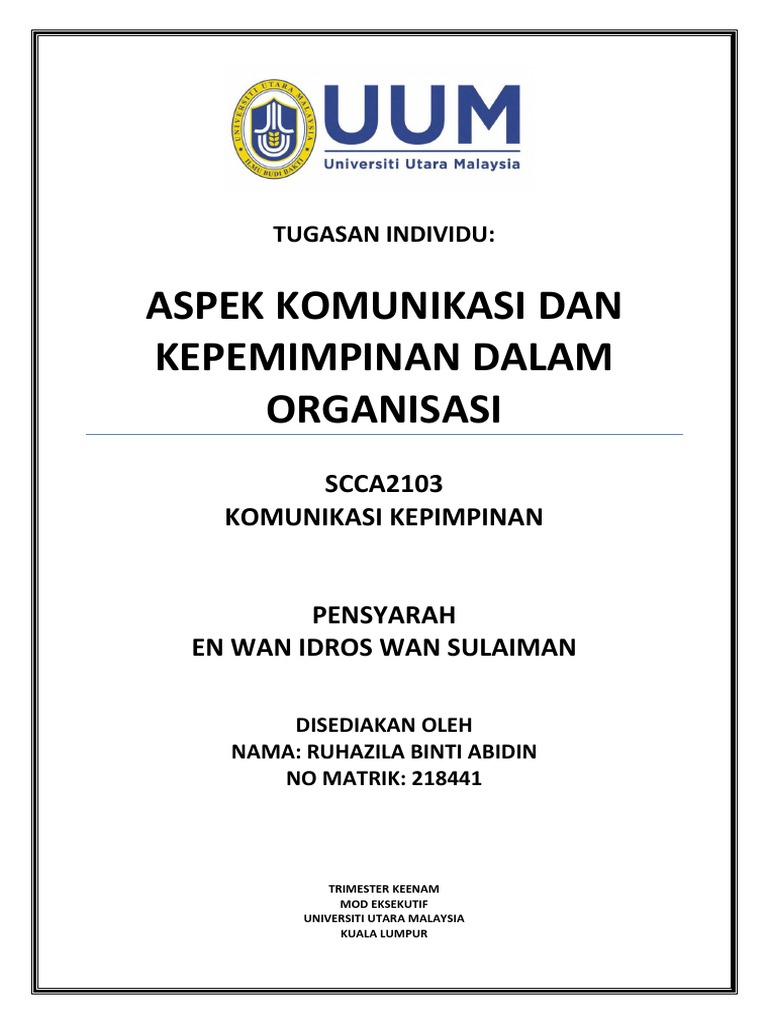 UNIVERSITI UTARA MALAYSIA
ILMU BUDI BAKTI

UUM
Universiti Utara Malaysia

TUGASAN INDIVIDU:

ASPEK KOMUNIKASI DAN KEPEMIMPINAN DALAM ORGANISASI

SCCA2103
KOMUNIKASI KEPIMPINAN

PENSYARAH
EN WAN IDROS WAN SULAIMAN

DISEDIAKAN OLEH
NAMA: RUHAZILA BINTI ABIDIN
NO MATRIK: 218441

TRIMESTER KEENAM
MOD EKSEKUTIF
UNIVERSITI UTARA MALAYSIA
KUALA LUMPUR